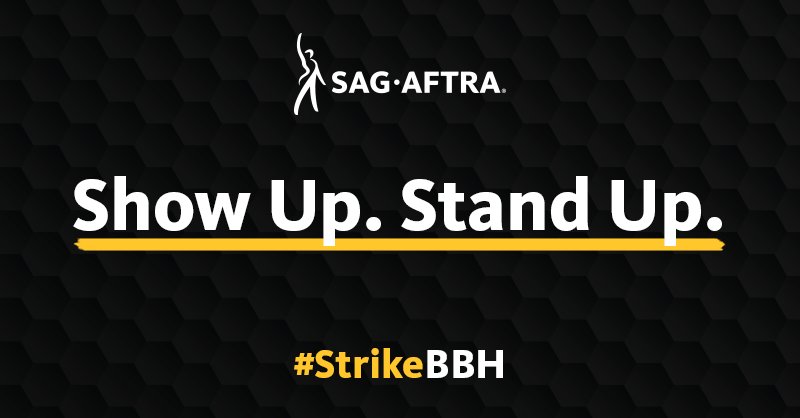 SAG·AFTRA.

Show Up. Stand Up.

#StrikeBBH